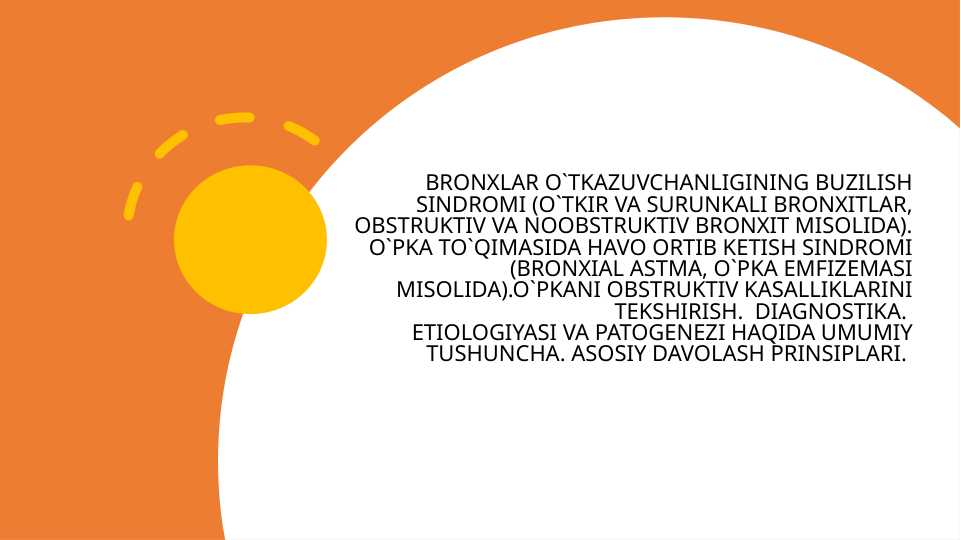 BRONXLAR O`TKAZUVCHANLIGINING BUZILISH SINDROMI (O`TKIR VA SURUNKALI BRONXITLAR, OBSTRUKTIV VA NOOBSTRUKTIV BRONXIT MISOLIDA). O`PKA TO`QIMASIDA HAVO ORTIB KETISH SINDROMI (BRONXIAL ASTMA, O`PKA EMFIZEMASI MISOLIDA).O`PKANI OBSTRUKTIV KASALLIKLARINI TEKSHIRISH. DIAGNOSTIKA. ETIOLOGIYASI VA PATOGENEZI HAQIDA UMUMIY TUSHUNCHA. ASOSIY DAVOLASH PRINSIPLARI.